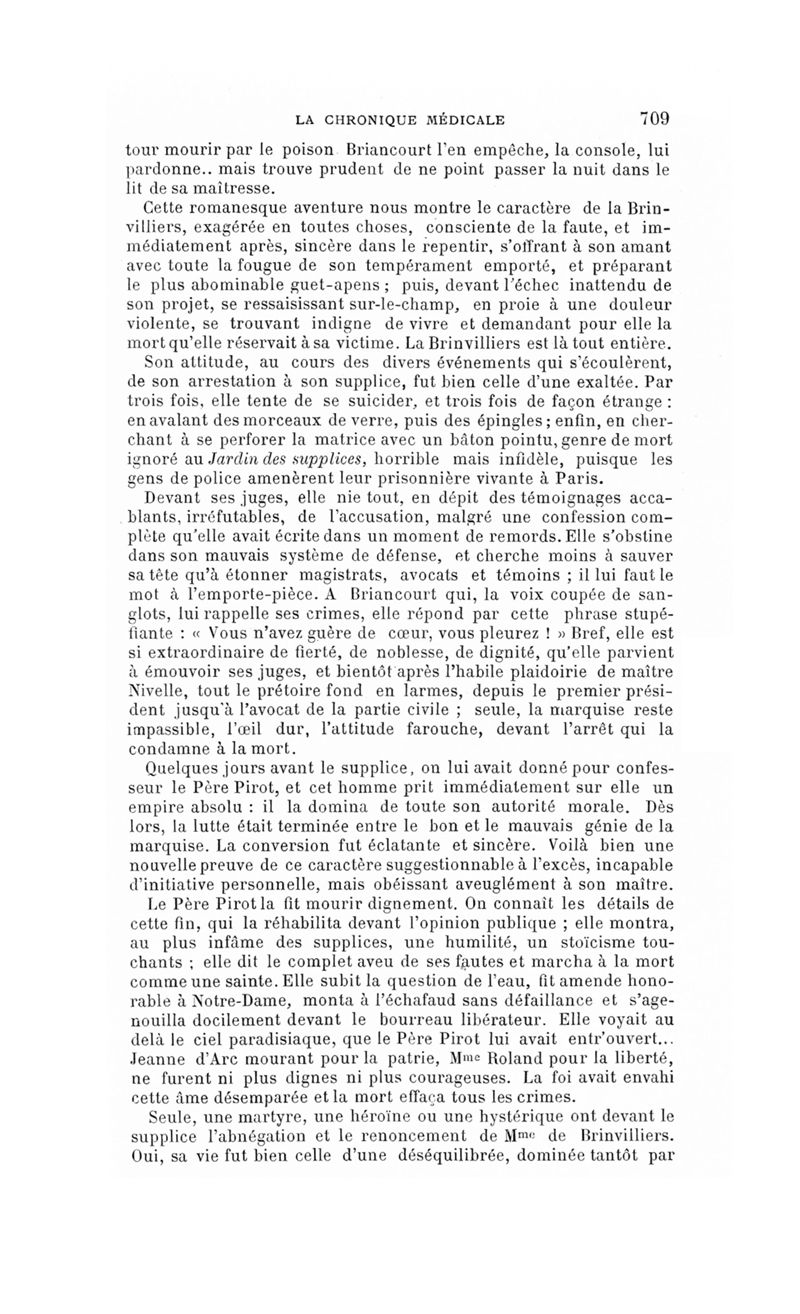 LA CHRONIQUE MÉDICALE 709

tour mourir par le poison Briancourt l'en empêche, la console, lui pardonne.. mais trouve prudent de ne point passer la nuit dans le lit de sa maîtresse.

Cette romanesque aventure nous montre le caractère de la Brinvilliers, exagérée en toutes choses, consciente de la faute, et immédiatement après, sincère dans le repentir, s'offrant à son amant avec toute la fougue de son tempérament emporté, et préparant le plus abominable guet-apens ; puis, devant l'échec inattendu de son projet, se ressaisissant sur-le-champ, en proie à une douleur violente, se trouvant indigne de vivre et demandant pour elle la mort qu'elle réservait à sa victime. La Brinvilliers est là tout entière.

Son attitude, au cours des divers événements qui s'écoulèrent, de son arrestation à son supplice, fut bien celle d'une exaltée. Par trois fois, elle tente de se suicider, et trois fois de façon étrange : en avalant des morceaux de verre, puis des épingles ; enfin, en cherchant à se perforer la matrice avec un bâton pointu, genre de mort ignoré au Jardin des supplices, horrible mais infidèle, puisque les gens de police amenèrent leur prisonnière vivante à Paris.

Devant ses juges, elle nie tout, en dépit des témoignages accablants, irréfutables, de l'accusation, malgré une confession complète qu'elle avait écrite dans un moment de remords. Elle s'obstine dans son mauvais système de défense, et cherche moins à sauver sa tête qu'à étonner magistrats, avocats et témoins ; il lui faut le mot à l'emporte-pièce. A Briancourt qui, la voix coupée de sanglots, lui rappelle ses crimes, elle répond par cette phrase stupéfiante : « Vous n'avez guère de cœur, vous pleurez ! » Bref, elle est si extraordinaire de fierté, de noblesse, de dignité, qu'elle parvient à émouvoir ses juges, et bientôt après l'habile plaidoirie de maître Nivelle, tout le prétoire fond en larmes, depuis le premier président jusqu'à l'avocat de la partie civile ; seule, la marquise reste impassible, l'œil dur, l'attitude farouche, devant l'arrêt qui la condamne à la mort.

Quelques jours avant le supplice, on lui avait donné pour confesseur le Père Pirot, et cet homme prit immédiatement sur elle un empire absolu : il la domina de toute son autorité morale. Dès lors, la lutte était terminée entre le bon et le mauvais génie de la marquise. La conversion fut éclatante et sincère. Voilà bien une nouvelle preuve de ce caractère suggestionnable à l'excès, incapable d'initiative personnelle, mais obéissant aveuglément à son maître.

Le Père Pirot la fit mourir dignement. On connaît les détails de cette fin, qui la réhabilita devant l'opinion publique ; elle montra, au plus infâme des supplices, une humilité, un stoïcisme touchants ; elle dit le complet aveu de ses fautes et marcha à la mort comme une sainte. Elle subit la question de l'eau, fit amende honorable à Notre-Dame, monta à l'échafaud sans défaillance et s'agenouilla docilement devant le bourreau libérateur. Elle voyait au delà le ciel paradisiaque, que le Père Pirot lui avait entr'ouvert... Jeanne d'Arc mourant pour la patrie, Mme Roland pour la liberté, ne furent ni plus dignes ni plus courageuses. La foi avait envahi cette âme désemparée et la mort effaça tous les crimes.

Seule, une martyre, une héroïne ou une hystérique ont devant le supplice l'abnégation et le renoncement de Mme de Brinvilliers. Oui, sa vie fut bien celle d'une déséquilibrée, dominée tantôt par